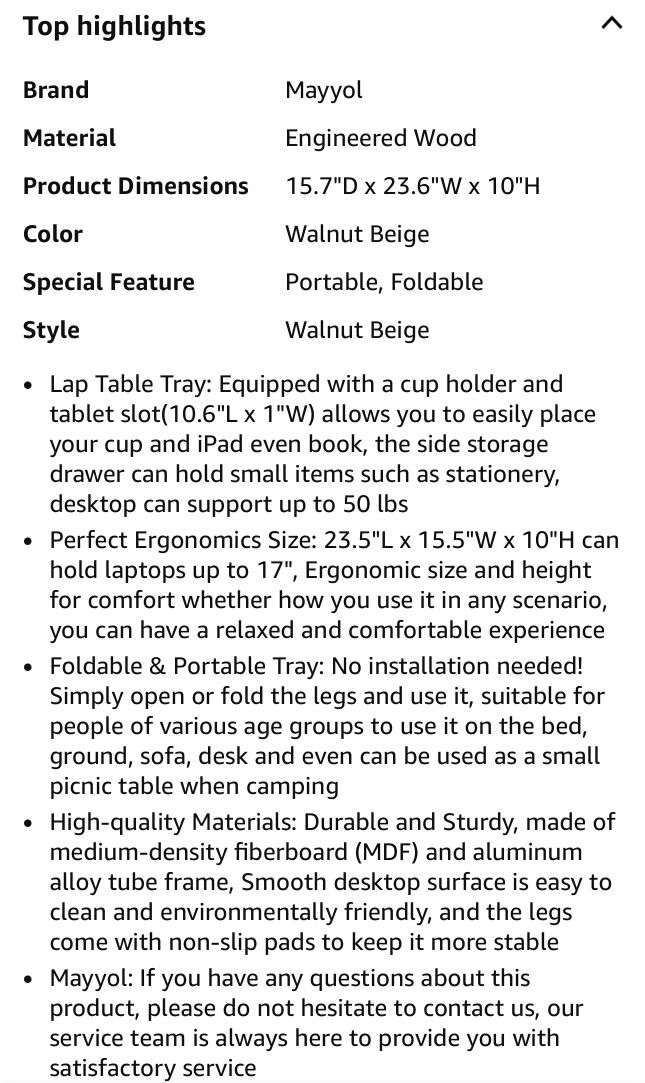 Top highlights

| Brand | Mayyol |
|---|---|
| Material | Engineered Wood |
| Product Dimensions | 15.7"D x 23.6"W x 10"H |
| Color | Walnut Beige |
| Special Feature | Portable, Foldable |
| Style | Walnut Beige |

• Lap Table Tray: Equipped with a cup holder and tablet slot(10.6"L x 1"W) allows you to easily place your cup and iPad even book, the side storage drawer can hold small items such as stationery, desktop can support up to 50 lbs

• Perfect Ergonomics Size: 23.5"L x 15.5"W x 10"H can hold laptops up to 17", Ergonomic size and height for comfort whether how you use it in any scenario, you can have a relaxed and comfortable experience

• Foldable & Portable Tray: No installation needed! Simply open or fold the legs and use it, suitable for people of various age groups to use it on the bed, ground, sofa, desk and even can be used as a small picnic table when camping

• High-quality Materials: Durable and Sturdy, made of medium-density fiberboard (MDF) and aluminum alloy tube frame, Smooth desktop surface is easy to clean and environmentally friendly, and the legs come with non-slip pads to keep it more stable

• Mayyol: If you have any questions about this product, please do not hesitate to contact us, our service team is always here to provide you with satisfactory service